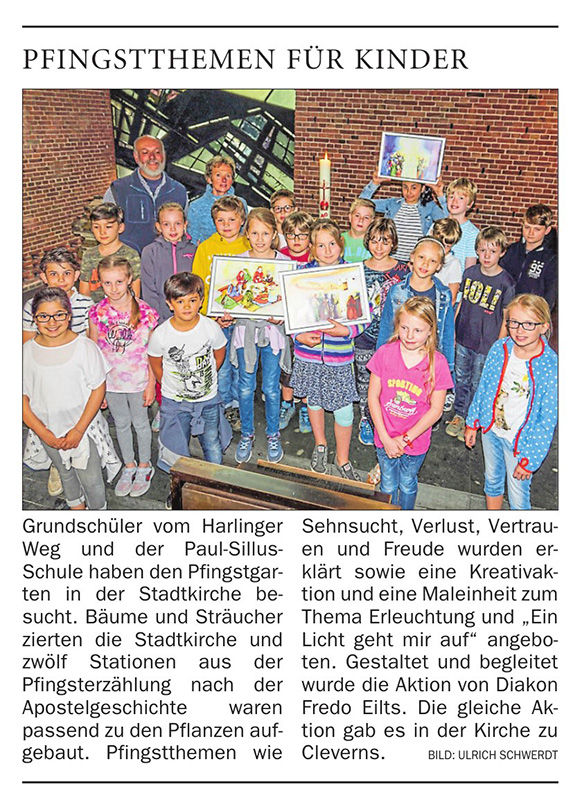 PFINGSTTHEMEN FÜR KINDER

Grundschüler vom Harlinger Weg und der Paul-Sillus-Schule haben den Pfingstgarten in der Stadtkirche besucht. Bäume und Sträucher zierten die Stadtkirche und zwölf Stationen aus der Pfingsterzählung nach der Apostelgeschichte waren passend zu den Pflanzen aufgebaut. Pfingstthemen wie Sehnsucht, Verlust, Vertrauen und Freude wurden erklärt sowie eine Kreativaktion und eine Maleinheit zum Thema Erleuchtung und „Ein Licht geht mir auf“ angeboten. Gestaltet und begleitet wurde die Aktion von Diakon Fredo Eilts. Die gleiche Aktion gab es in der Kirche zu Cleverns. BILD: ULRICH SCHWERDT